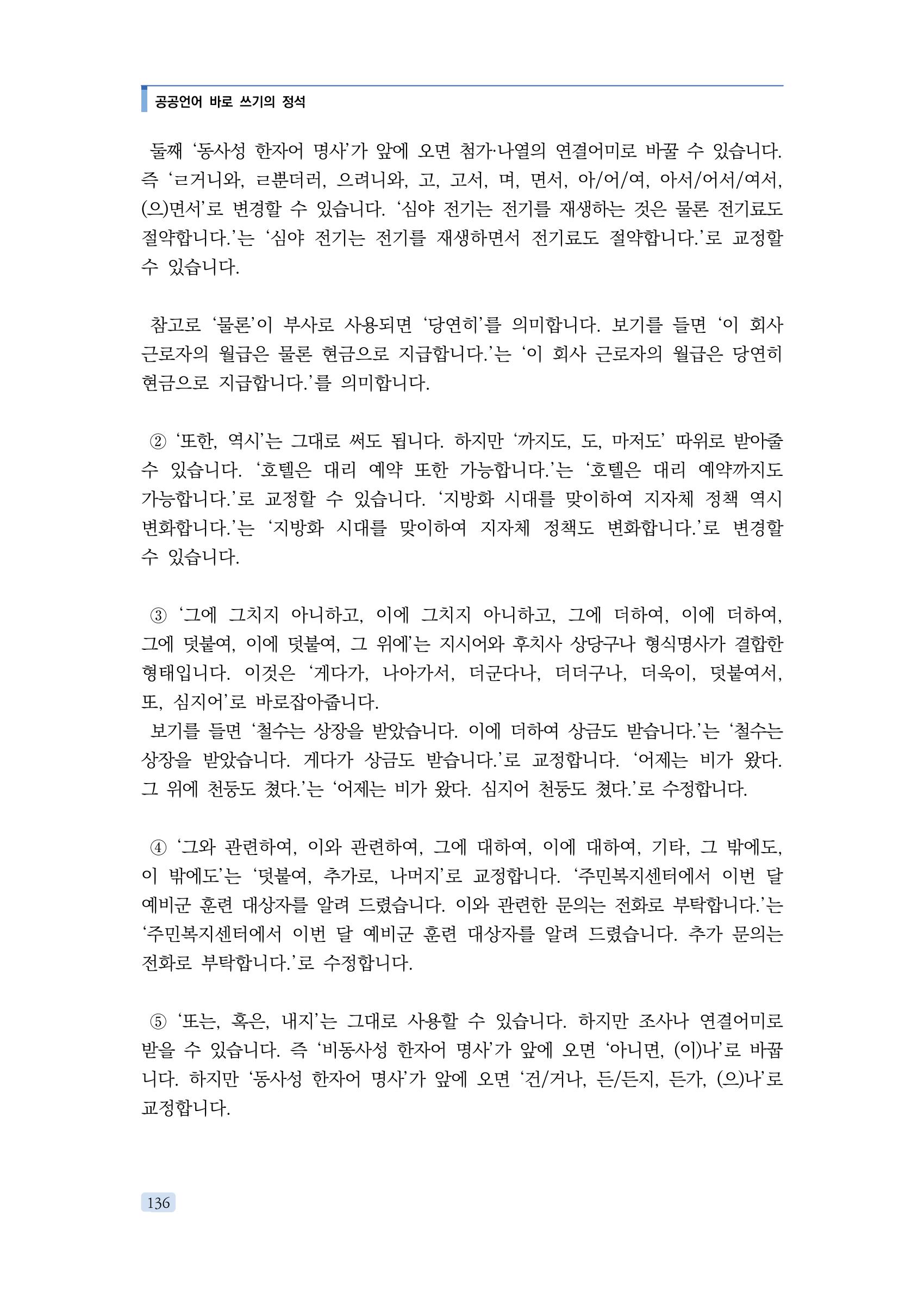 공공언어 바로 쓰기의 정석

둘째 '동사성 한자어 명사'가 앞에 오면 첨가·나열의 연결어미로 바꿀 수 있습니다. 즉 'ㄹ거니와, ㄹ뿐더러, 으려니와, 고, 고서, 며, 면서, 아/어/여, 아서/어서/여서, (으)면서'로 변경할 수 있습니다. '심야 전기는 전기를 재생하는 것은 물론 전기료도 절약합니다.'는 '심야 전기는 전기를 재생하면서 전기료도 절약합니다.'로 교정할 수 있습니다.

참고로 '물론'이 부사로 사용되면 '당연히'를 의미합니다. 보기를 들면 '이 회사 근로자의 월급은 물론 현금으로 지급합니다.'는 '이 회사 근로자의 월급은 당연히 현금으로 지급합니다.'를 의미합니다.

② '또한, 역시'는 그대로 써도 됩니다. 하지만 '까지도, 도, 마저도' 따위로 받아줄 수 있습니다. '호텔은 대리 예약 또한 가능합니다.'는 '호텔은 대리 예약까지도 가능합니다.'로 교정할 수 있습니다. '지방화 시대를 맞이하여 지자체 정책 역시 변화합니다.'는 '지방화 시대를 맞이하여 지자체 정책도 변화합니다.'로 변경할 수 있습니다.

③ '그에 그치지 아니하고, 이에 그치지 아니하고, 그에 더하여, 이에 더하여, 그에 덧붙여, 이에 덧붙여, 그 위에'는 지시어와 후치사 상당구나 형식명사가 결합한 형태입니다. 이것은 '게다가, 나아가서, 더군다나, 더더구나, 더욱이, 덧붙여서, 또, 심지어'로 바로잡아줍니다.
보기를 들면 '철수는 상장을 받았습니다. 이에 더하여 상금도 받습니다.'는 '철수는 상장을 받았습니다. 게다가 상금도 받습니다.'로 교정합니다. '어제는 비가 왔다. 그 위에 천둥도 쳤다.'는 '어제는 비가 왔다. 심지어 천둥도 쳤다.'로 수정합니다.

④ '그와 관련하여, 이와 관련하여, 그에 대하여, 이에 대하여, 기타, 그 밖에도, 이 밖에도'는 '덧붙여, 추가로, 나머지'로 교정합니다. '주민복지센터에서 이번 달 예비군 훈련 대상자를 알려 드렸습니다. 이와 관련한 문의는 전화로 부탁합니다.'는 '주민복지센터에서 이번 달 예비군 훈련 대상자를 알려 드렸습니다. 추가 문의는 전화로 부탁합니다.'로 수정합니다.

⑤ '또는, 혹은, 내지'는 그대로 사용할 수 있습니다. 하지만 조사나 연결어미로 받을 수 있습니다. 즉 '비동사성 한자어 명사'가 앞에 오면 '아니면, (이)나'로 바꿉니다. 하지만 '동사성 한자어 명사'가 앞에 오면 '건/거나, 든/든지, 든가, (으)나'로 교정합니다.

136